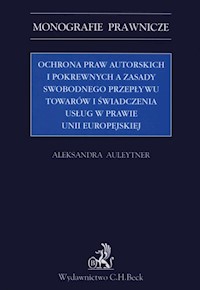 MONOGRAFIE PRAWNICZE

OCHRONA PRAW AUTORSKICH I POKREWNYCH A ZASADY SWOBODNEGO PRZEPŁYWU TOWARÓW I ŚWIADCZENIA USŁUG W PRAWIE UNII EUROPEJSKIEJ

ALEKSANDRA AULEYTNER

B

Wydawnictwo C.H.Beck